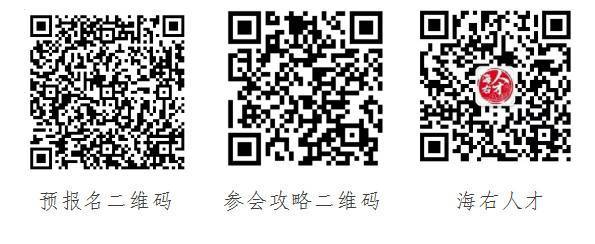 预报名二维码

参会攻略二维码

海右人才